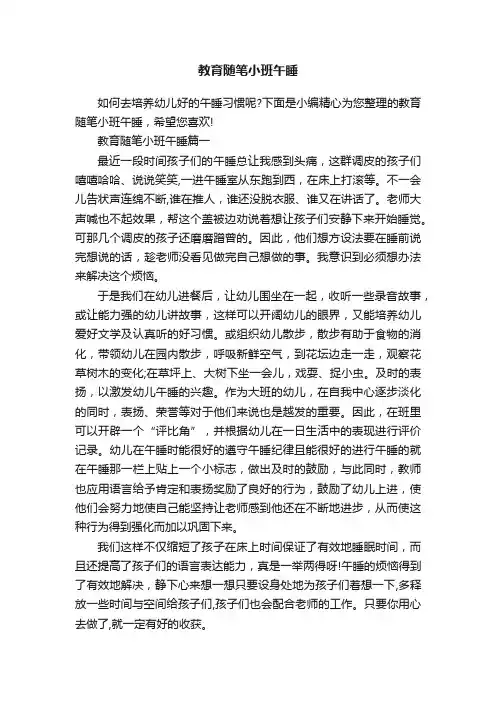 教育随笔小班午睡

如何去培养幼儿好的午睡习惯呢?下面是小编精心为您整理的教育随笔小班午睡，希望您喜欢!

教育随笔小班午睡篇一

最近一段时间孩子们的午睡总让我感到头痛，这群调皮的孩子们嘻嘻哈哈、说说笑笑,一进午睡室从东跑到西，在床上打滚等。不一会儿告状声连绵不断,谁在推人，谁还没脱衣服、谁又在讲话了。老师大声喊也不起效果，帮这个盖被边劝说着想让孩子们安静下来开始睡觉。可那几个调皮的孩子还磨磨蹭蹭的。因此，他们想方设法要在睡前说完想说的话，趁老师没看见做完自己想做的事。我意识到必须想办法来解决这个烦恼。

于是我们在幼儿进餐后，让幼儿围坐在一起，收听一些录音故事，或让能力强的幼儿讲故事，这样可以开阔幼儿的眼界，又能培养幼儿爱好文学及认真听的好习惯。或组织幼儿散步，散步有助于食物的消化，带领幼儿在园内散步，呼吸新鲜空气，到花坛边走一走，观察花草树木的变化;在草坪上、大树下坐一会儿，戏耍、捉小虫。及时的表扬，以激发幼儿午睡的兴趣。作为大班的幼儿，在自我中心逐步淡化的同时，表扬、荣誉等对于他们来说也是越发的重要。因此，在班里可以开辟一个“评比角”，并根据幼儿在一日生活中的表现进行评价记录。幼儿在午睡时能很好的遵守午睡纪律且能很好的进行午睡的就在午睡那一栏上贴上一个小标志，做出及时的鼓励，与此同时，教师也应用语言给予肯定和表扬奖励了良好的行为，鼓励了幼儿上进，使他们会努力地使自己能坚持让老师感到他还在不断地进步，从而使这种行为得到强化而加以巩固下来。

我们这样不仅缩短了孩子在床上时间保证了有效地睡眠时间，而且还提高了孩子们的语言表达能力，真是一举两得呀!午睡的烦恼得到了有效地解决，静下心来想一想只要设身处地为孩子们着想一下,多释放一些时间与空间给孩子们,孩子们也会配合老师的工作。只要你用心去做了,就一定有好的收获。